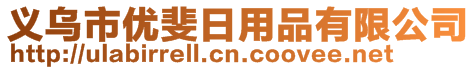 义乌市优斐日用品有限公司
http://ulabirrell.cn.coovee.net